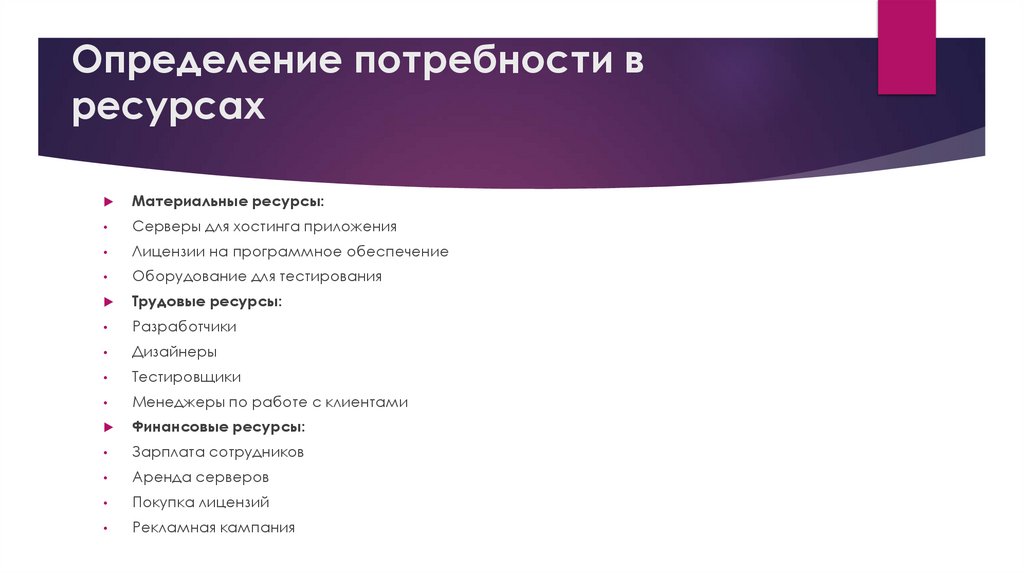 Определение потребности в ресурсах

Материальные ресурсы:
Серверы для хостинга приложения
Лицензии на программное обеспечение
Оборудование для тестирования
Трудовые ресурсы:
Разработчики
Дизайнеры
Тестировщики
Менеджеры по работе с клиентами
Финансовые ресурсы:
Зарплата сотрудников
Аренда серверов
Покупка лицензий
Рекламная кампания